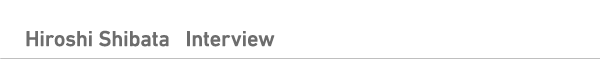 Hiroshi Shibata Interview